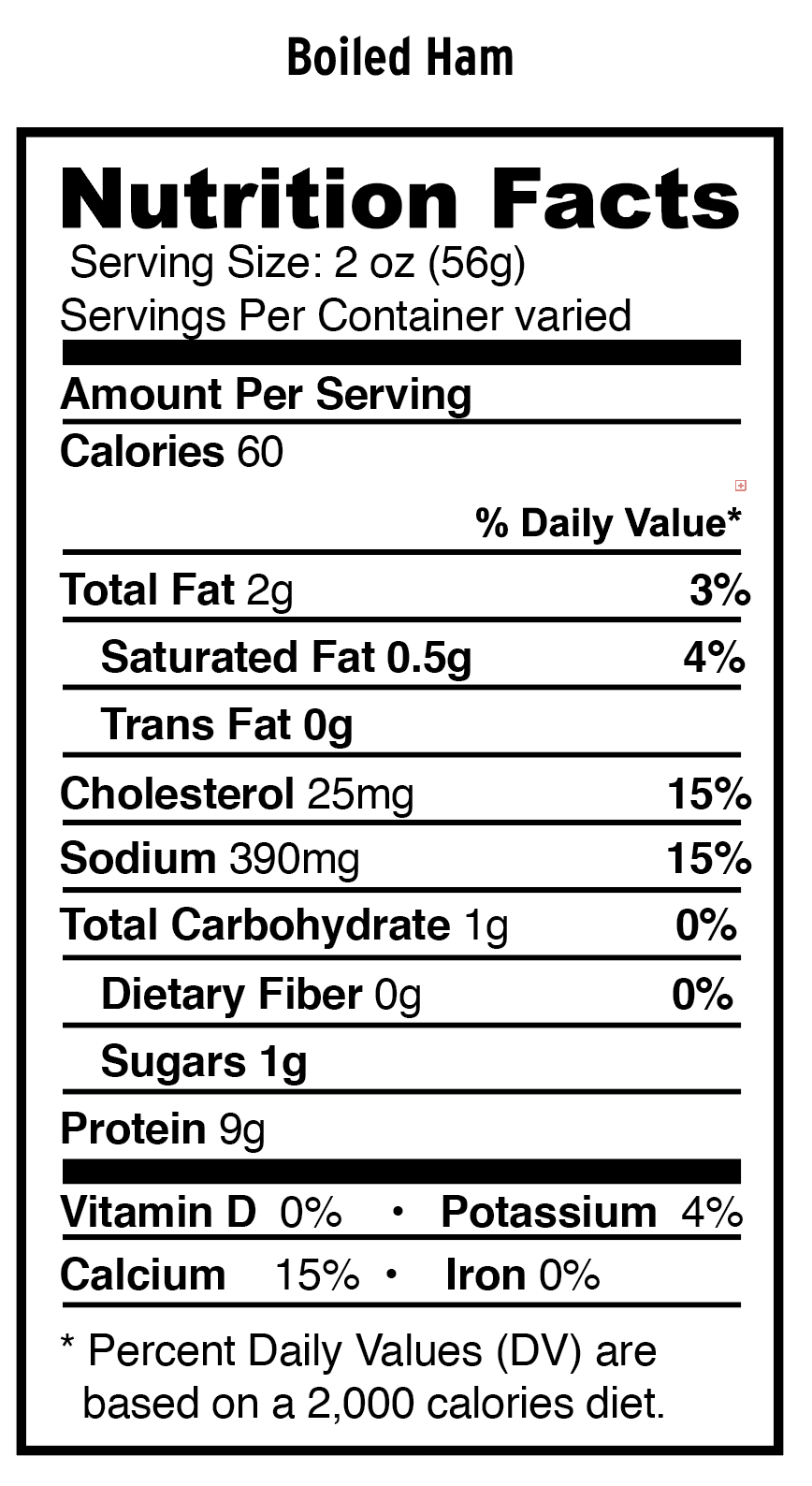 Boiled Ham

Nutrition Facts

Serving Size: 2 oz (56g)

Servings Per Container varied

Amount Per Serving

Calories 60

% Daily Value*

Total Fat 2g 3%

Saturated Fat 0.5g 4%

Trans Fat 0g

Cholesterol 25mg 15%

Sodium 390mg 15%

Total Carbohydrate 1g 0%

Dietary Fiber 0g 0%

Sugars 1g

Protein 9g

Vitamin D 0% • Potassium 4%

Calcium 15% • Iron 0%

* Percent Daily Values (DV) are based on a 2,000 calories diet.